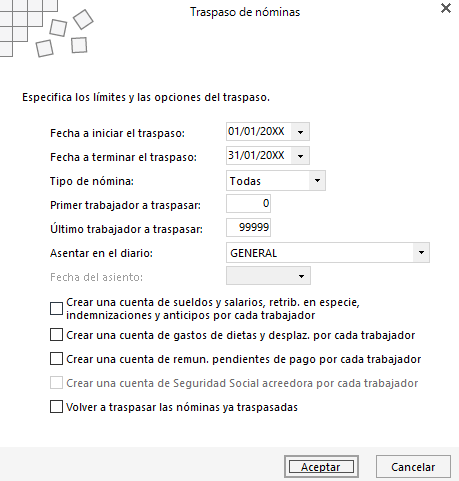 Traspaso de nóminas

Especifica los límites y las opciones del traspaso.

Fecha a iniciar el traspaso: 01/01/20XX

Fecha a terminar el traspaso: 31/01/20XX

Tipo de nómina: Todas

Primer trabajador a traspasar: 0

Último trabajador a traspasar: 99999

Asentar en el diario: GENERAL

Fecha del asiento:

Crear una cuenta de sueldos y salarios, retrib. en especie, indemnizaciones y anticipos por cada trabajador

Crear una cuenta de gastos de dietas y desplaz. por cada trabajador

Crear una cuenta de remun. pendientes de pago por cada trabajador

Crear una cuenta de Seguridad Social acreedora por cada trabajador

Volver a traspasar las nóminas ya traspasadas

Aceptar

Cancelar